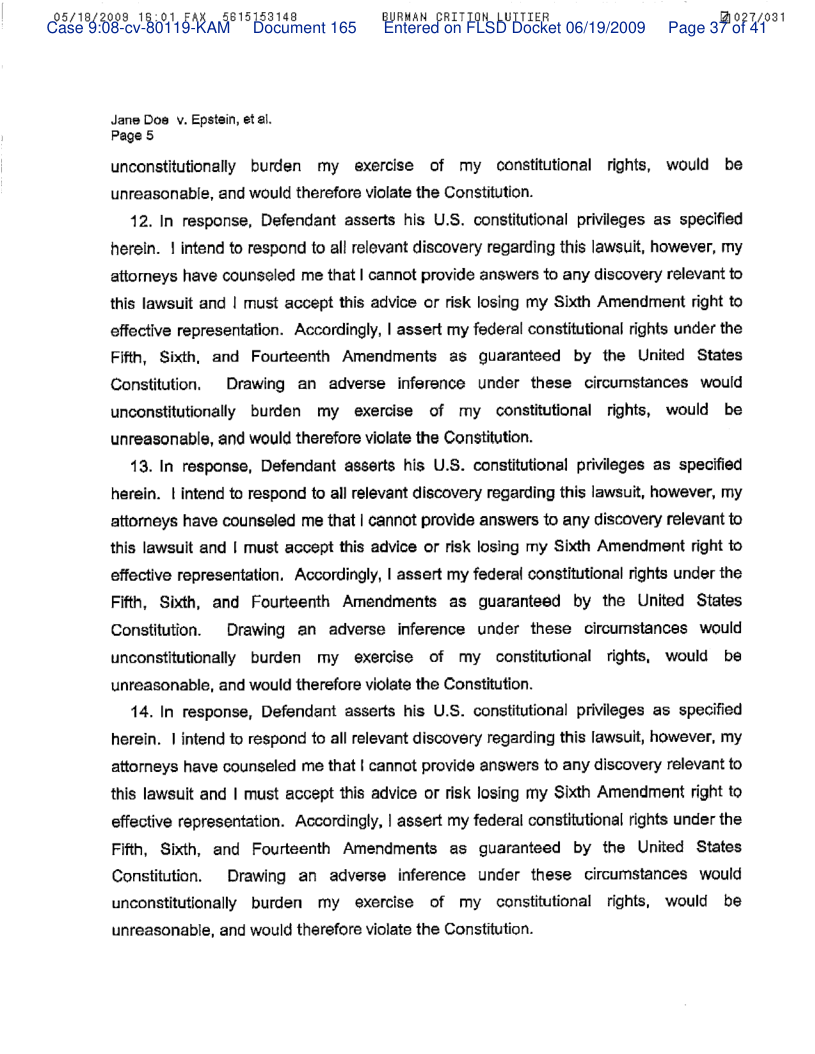 05/18/2009 16:01 FAX 5615153148 BURMAN CRITTON LUTTIER 027/031
Case 9:08-cv-80119-KAM Document 165 Entered on FLSD Docket 06/19/2009 Page 37 of 41

Jane Doe v. Epstein, et al.
Page 5

unconstitutionally burden my exercise of my constitutional rights, would be unreasonable, and would therefore violate the Constitution.

12. In response, Defendant asserts his U.S. constitutional privileges as specified herein. I intend to respond to all relevant discovery regarding this lawsuit, however, my attorneys have counseled me that I cannot provide answers to any discovery relevant to this lawsuit and I must accept this advice or risk losing my Sixth Amendment right to effective representation. Accordingly, I assert my federal constitutional rights under the Fifth, Sixth, and Fourteenth Amendments as guaranteed by the United States Constitution. Drawing an adverse inference under these circumstances would unconstitutionally burden my exercise of my constitutional rights, would be unreasonable, and would therefore violate the Constitution.

13. In response, Defendant asserts his U.S. constitutional privileges as specified herein. I intend to respond to all relevant discovery regarding this lawsuit, however, my attorneys have counseled me that I cannot provide answers to any discovery relevant to this lawsuit and I must accept this advice or risk losing my Sixth Amendment right to effective representation. Accordingly, I assert my federal constitutional rights under the Fifth, Sixth, and Fourteenth Amendments as guaranteed by the United States Constitution. Drawing an adverse inference under these circumstances would unconstitutionally burden my exercise of my constitutional rights, would be unreasonable, and would therefore violate the Constitution.

14. In response, Defendant asserts his U.S. constitutional privileges as specified herein. I intend to respond to all relevant discovery regarding this lawsuit, however, my attorneys have counseled me that I cannot provide answers to any discovery relevant to this lawsuit and I must accept this advice or risk losing my Sixth Amendment right to effective representation. Accordingly, I assert my federal constitutional rights under the Fifth, Sixth, and Fourteenth Amendments as guaranteed by the United States Constitution. Drawing an adverse inference under these circumstances would unconstitutionally burden my exercise of my constitutional rights, would be unreasonable, and would therefore violate the Constitution.